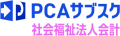 PCAサブスク
社会福祉法人会計